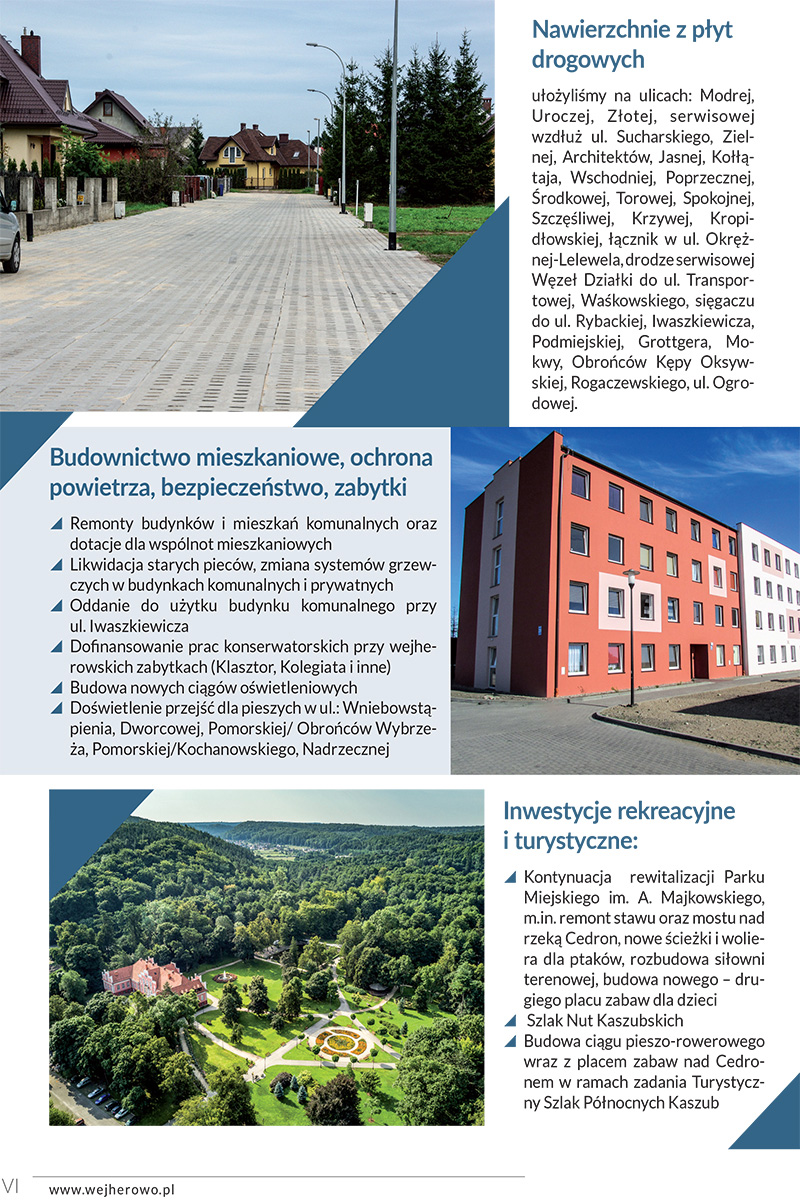 Nawierzchnie z płyt drogowych

ułożyliśmy na ulicach: Modrej, Uroczej, Złotej, serwisowej wzdłuż ul. Sucharskiego, Zielnej, Architektów, Jasnej, Kołłątaja, Wschodniej, Poprzecznej, Środkowej, Torowej, Spokojnej, Szczęśliwej, Krzywej, Kropidłowskiej, łącznik w ul. Okrężnej-Lelewela, drodze serwisowej Węzeł Działki do ul. Transportowej, Waśkowskiego, sięgaczu do ul. Rybackiej, Iwaszkiewicza, Podmiejskiej, Grottgera, Mokwy, Obrońców Kępy Oksywskiej, Rogaczewskiego, ul. Ogrodowej.

Budownictwo mieszkaniowe, ochrona powietrza, bezpieczeństwo, zabytki

Remonty budynków i mieszkań komunalnych oraz dotacje dla wspólnot mieszkaniowych
Likwidacja starych pieców, zmiana systemów grzewczych w budynkach komunalnych i prywatnych
Oddanie do użytku budynku komunalnego przy ul. Iwaszkiewicza
Dofinansowanie prac konserwatorskich przy wejherowskich zabytkach (Klasztor, Kolegiata i inne)
Budowa nowych ciągów oświetleniowych
Doświetlenie przejść dla pieszych w ul.: Wniebowstąpienia, Dworcowej, Pomorskiej/ Obrońców Wybrzeża, Pomorskiej/Kochanowskiego, Nadrzecznej

Inwestycje rekreacyjne i turystyczne:

Kontynuacja rewitalizacji Parku Miejskiego im. A. Majkowskiego, m.in. remont stawu oraz mostu nad rzeką Cedron, nowe ścieżki i woliera dla ptaków, rozbudowa siłowni terenowej, budowa nowego – drugiego placu zabaw dla dzieci
Szlak Nut Kaszubskich
Budowa ciągu pieszo-rowerowego wraz z placem zabaw nad Cedronem w ramach zadania Turystyczny Szlak Północnych Kaszub

VI
www.wejherowo.pl